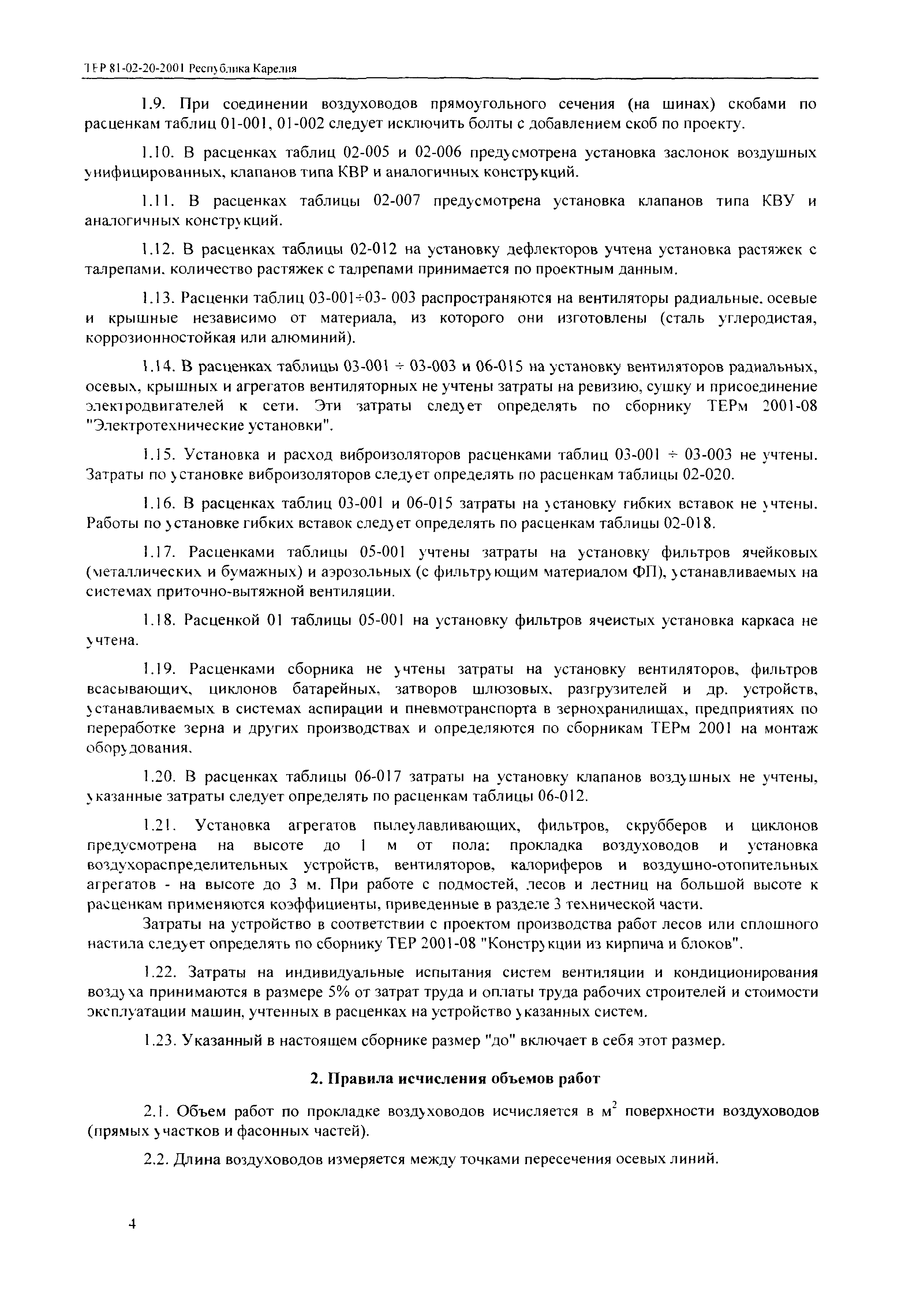 ТЕР 81-02-20-2001 Республика Карелия

1.9. При соединении воздуховодов прямоугольного сечения (на шинах) скобами по расценкам таблиц 01-001, 01-002 следует исключить болты с добавлением скоб по проекту.

1.10. В расценках таблиц 02-005 и 02-006 предусмотрена установка заслонок воздушных унифицированных, клапанов типа КВР и аналогичных конструкций.

1.11. В расценках таблицы 02-007 предусмотрена установка клапанов типа КВУ и аналогичных конструкций.

1.12. В расценках таблицы 02-012 на установку дефлекторов учтена установка растяжек с талрепами, количество растяжек с талрепами принимается по проектным данным.

1.13. Расценки таблиц 03-001÷03- 003 распространяются на вентиляторы радиальные, осевые и крышные независимо от материала, из которого они изготовлены (сталь углеродистая, коррозионностойкая или алюминий).

1.14. В расценках таблицы 03-001 ÷ 03-003 и 06-015 на установку вентиляторов радиальных, осевых, крышных и агрегатов вентиляторных не учтены затраты на ревизию, сушку и присоединение электродвигателей к сети. Эти затраты следует определять по сборнику ТЕРм 2001-08 "Электротехнические установки".

1.15. Установка и расход виброизоляторов расценками таблиц 03-001 ÷ 03-003 не учтены. Затраты по установке виброизоляторов следует определять по расценкам таблицы 02-020.

1.16. В расценках таблиц 03-001 и 06-015 затраты на установку гибких вставок не учтены. Работы по установке гибких вставок следует определять по расценкам таблицы 02-018.

1.17. Расценками таблицы 05-001 учтены затраты на установку фильтров ячейковых (металлических и бумажных) и аэрозольных (с фильтрующим материалом ФП), устанавливаемых на системах приточно-вытяжной вентиляции.

1.18. Расценкой 01 таблицы 05-001 на установку фильтров ячеистых установка каркаса не учтена.

1.19. Расценками сборника не учтены затраты на установку вентиляторов, фильтров всасывающих, циклонов батарейных, затворов шлюзовых, разгрузителей и др. устройств, устанавливаемых в системах аспирации и пневмотранспорта в зернохранилищах, предприятиях по переработке зерна и других производствах и определяются по сборникам ТЕРм 2001 на монтаж оборудования.

1.20. В расценках таблицы 06-017 затраты на установку клапанов воздушных не учтены, указанные затраты следует определять по расценкам таблицы 06-012.

1.21. Установка агрегатов пылеулавливающих, фильтров, скрубберов и циклонов предусмотрена на высоте до 1 м от пола; прокладка воздуховодов и установка воздухораспределительных устройств, вентиляторов, калориферов и воздушно-отопительных агрегатов - на высоте до 3 м. При работе с подмостей, лесов и лестниц на большой высоте к расценкам применяются коэффициенты, приведенные в разделе 3 технической части.
Затраты на устройство в соответствии с проектом производства работ лесов или сплошного настила следует определять по сборнику ТЕР 2001-08 "Конструкции из кирпича и блоков".

1.22. Затраты на индивидуальные испытания систем вентиляции и кондиционирования воздуха принимаются в размере 5% от затрат труда и оплаты труда рабочих строителей и стоимости эксплуатации машин, учтенных в расценках на устройство указанных систем.

1.23. Указанный в настоящем сборнике размер "до" включает в себя этот размер.

2. Правила исчисления объемов работ

2.1. Объем работ по прокладке воздуховодов исчисляется в $м^2$ поверхности воздуховодов (прямых участков и фасонных частей).

2.2. Длина воздуховодов измеряется между точками пересечения осевых линий.

4